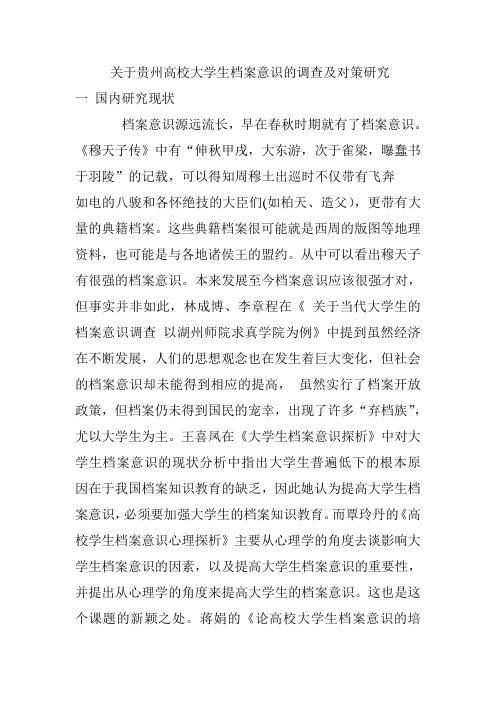 关于贵州高校大学生档案意识的调查及对策研究

一 国内研究现状

档案意识源远流长，早在春秋时期就有了档案意识。《穆天子传》中有“伸秋甲戌，大东游，次于雀梁，曝蠹书于羽陵”的记载，可以得知周穆土出巡时不仅带有飞奔如电的八骏和各怀绝技的大臣们(如柏夭、造父)，更带有大量的典籍档案。这些典籍档案很可能就是西周的版图等地理资料，也可能是与各地诸侯王的盟约。从中可以看出穆天子有很强的档案意识。本来发展至今档案意识应该很强才对，但事实并非如此，林成博、李章程在《 关于当代大学生的档案意识调查 以湖州师院求真学院为例》中提到虽然经济在不断发展，人们的思想观念也在发生着巨大变化，但社会的档案意识却未能得到相应的提高， 虽然实行了档案开放政策，但档案仍未得到国民的宠幸，出现了许多“弃档族”，尤以大学生为主。王喜凤在《大学生档案意识探析》中对大学生档案意识的现状分析中指出大学生普遍低下的根本原因在于我国档案知识教育的缺乏，因此她认为提高大学生档案意识，必须要加强大学生的档案知识教育。而覃玲丹的《高校学生档案意识心理探析》主要从心理学的角度去谈影响大学生档案意识的因素，以及提高大学生档案意识的重要性，并提出从心理学的角度来提高大学生的档案意识。这也是这个课题的新颖之处。蒋娟的《论高校大学生档案意识的培